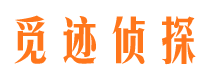 觅迹侦探